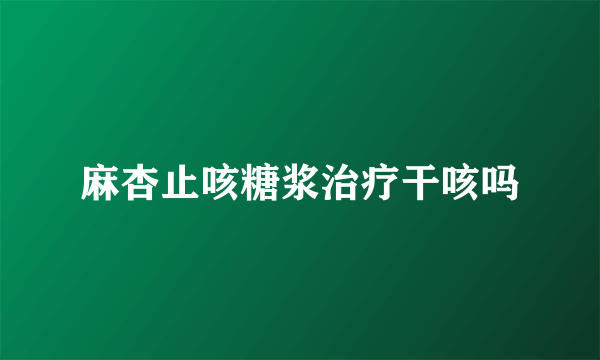 麻杏止咳糖浆治疗干咳吗